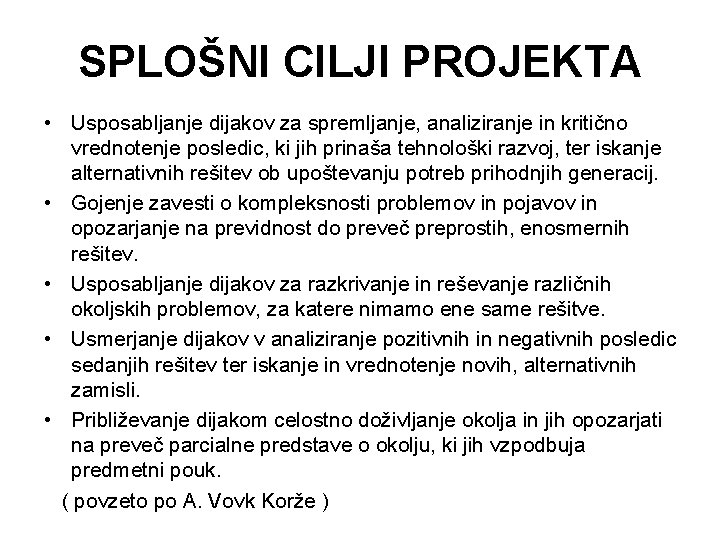 SPLOŠNI CILJI PROJEKTA

• Usposabljanje dijakov za spremljanje, analiziranje in kritično vrednotenje posledic, ki jih prinaša tehnološki razvoj, ter iskanje alternativnih rešitev ob upoštevanju potreb prihodnjih generacij.
• Gojenje zavesti o kompleksnosti problemov in pojavov in opozarjanje na previdnost do preveč preprostih, enosmernih rešitev.
• Usposabljanje dijakov za razkrivanje in reševanje različnih okoljskih problemov, za katere nimamo ene same rešitve.
• Usmerjanje dijakov v analiziranje pozitivnih in negativnih posledic sedanjih rešitev ter iskanje in vrednotenje novih, alternativnih zamisli.
• Približevanje dijakom celostno doživljanje okolja in jih opozarjati na preveč parcialne predstave o okolju, ki jih vzpodbuja predmetni pouk.

( povzeto po A. Vovk Korže )